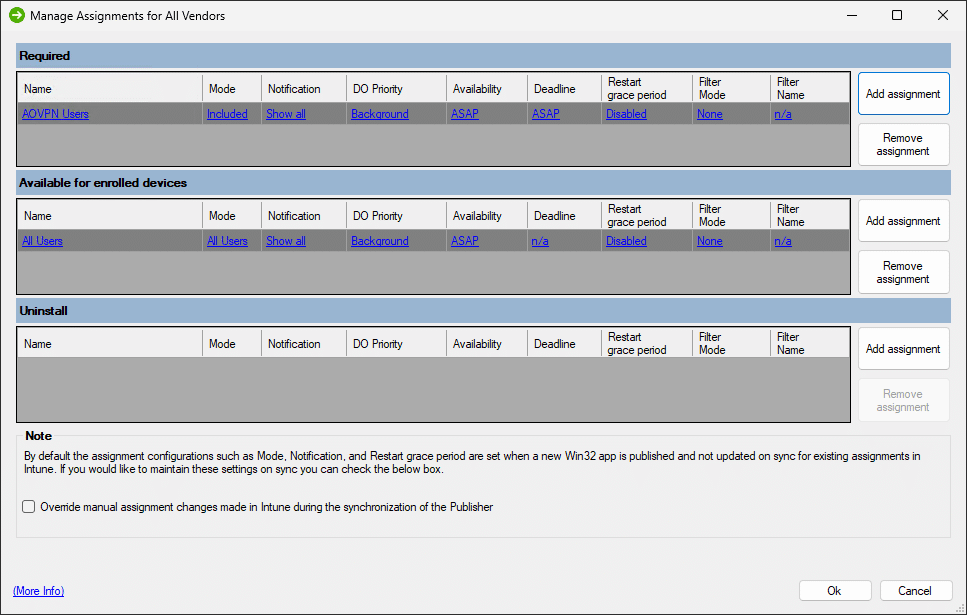 Manage Assignments for All Vendors

Required

| Name | Mode | Notification | DO Priority | Availability | Deadline | Restart grace period | Filter Mode | Filter Name |
|---|---|---|---|---|---|---|---|---|
| AOVPN Users | Included | Show all | Background | ASAP | ASAP | Disabled | None | n/a |

Add assignment
Remove assignment

Available for enrolled devices

| Name | Mode | Notification | DO Priority | Availability | Deadline | Restart grace period | Filter Mode | Filter Name |
|---|---|---|---|---|---|---|---|---|
| All Users | All Users | Show all | Background | ASAP | n/a | Disabled | None | n/a |

Add assignment
Remove assignment

Uninstall

| Name | Mode | Notification | DO Priority | Availability | Deadline | Restart grace period | Filter Mode | Filter Name |
|---|---|---|---|---|---|---|---|---|

Add assignment
Remove assignment

Note
By default the assignment configurations such as Mode, Notification, and Restart grace period are set when a new Win32 app is published and not updated on sync for existing assignments in Intune. If you would like to maintain these settings on sync you can check the below box.

Override manual assignment changes made in Intune during the synchronization of the Publisher

(More Info)

Ok
Cancel